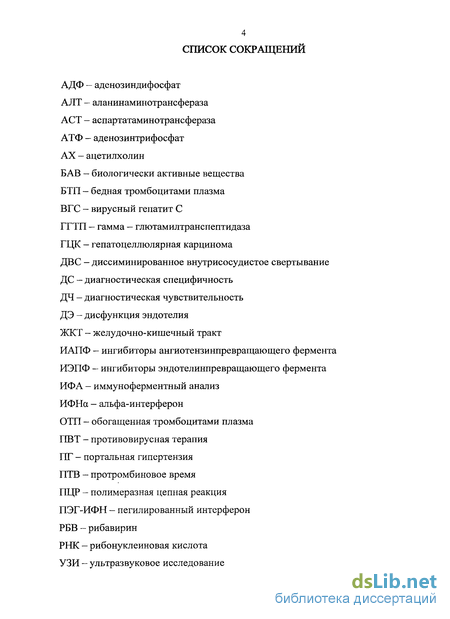 4

СПИСОК СОКРАЩЕНИЙ

АДФ – аденозиндифосфат

АЛТ – аланинаминотрансфераза

АСТ – аспартатаминотрансфераза

АТФ – аденозинтрифосфат

АХ – ацетилхолин

БАВ – биологически активные вещества

БТП – бедная тромбоцитами плазма

ВГС – вирусный гепатит С

ГГТП – гамма – глютамилтранспептидаза

ГЦК – гепатоцеллюлярная карцинома

ДВС – диссиминированное внутрисосудистое свертывание

ДС – диагностическая специфичность

ДЧ – диагностическая чувствительность

ДЭ – дисфункция эндотелия

ЖКТ – желудочно-кишечный тракт

ИАПФ – ингибиторы ангиотензинпревращающего фермента

ИЭПФ – ингибиторы эндотелинпревращающего фермента

ИФА – иммуноферментный анализ

ИФНα – альфа-интерферон

ОТП – обогащенная тромбоцитами плазма

ПВТ – противовирусная терапия

ПГ – портальная гипертензия

ПТВ – протромбиновое время

ПЦР – полимеразная цепная реакция

ПЭГ-ИФН – пегилированный интерферон

РБВ – рибавирин

РНК – рибонуклеиновая кислота

УЗИ – ультразвуковое исследование

dsLib.net
библиотека диссертаций